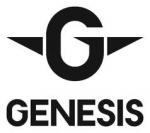 G
GENESIS